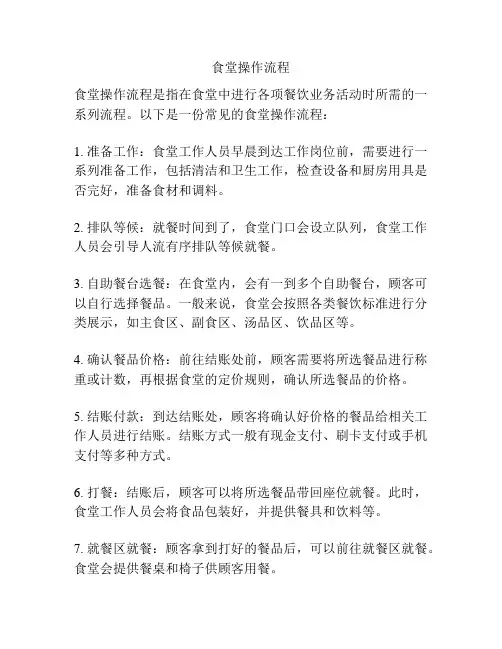 食堂操作流程

食堂操作流程是指在食堂中进行各项餐饮业务活动时所需的一系列流程。以下是一份常见的食堂操作流程：

1. 准备工作：食堂工作人员早晨到达工作岗位前，需要进行一系列准备工作，包括清洁和卫生工作，检查设备和厨房用具是否完好，准备食材和调料。

2. 排队等候：就餐时间到了，食堂门口会设立队列，食堂工作人员会引导人流有序排队等候就餐。

3. 自助餐台选餐：在食堂内，会有一到多个自助餐台，顾客可以自行选择餐品。一般来说，食堂会按照各类餐饮标准进行分类展示，如主食区、副食区、汤品区、饮品区等。

4. 确认餐品价格：前往结账处前，顾客需要将所选餐品进行称重或计数，再根据食堂的定价规则，确认所选餐品的价格。

5. 结账付款：到达结账处，顾客将确认好价格的餐品给相关工作人员进行结账。结账方式一般有现金支付、刷卡支付或手机支付等多种方式。

6. 打餐：结账后，顾客可以将所选餐品带回座位就餐。此时，食堂工作人员会将食品包装好，并提供餐具和饮料等。

7. 就餐区就餐：顾客拿到打好的餐品后，可以前往就餐区就餐。食堂会提供餐桌和椅子供顾客用餐。